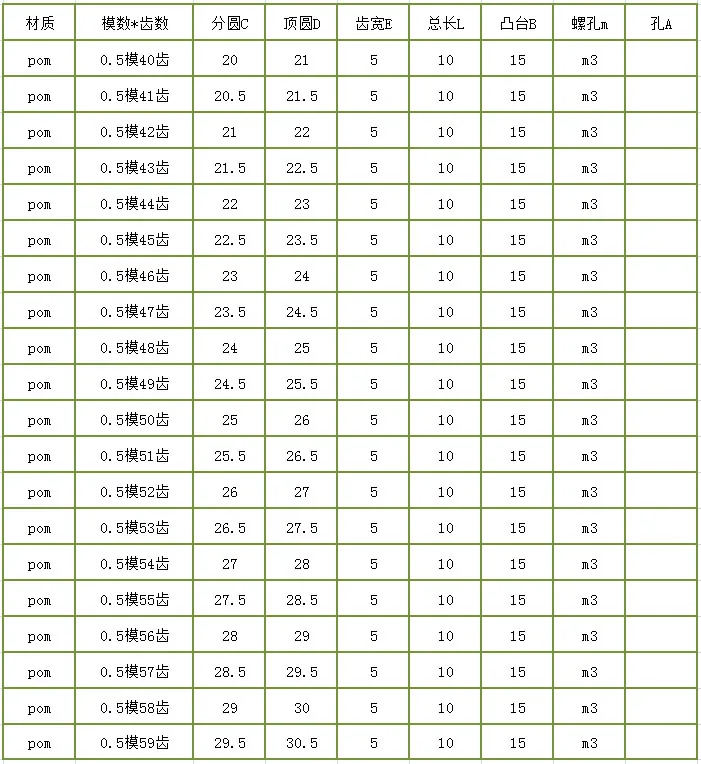 | 材质 | 模数*齿数 | 分圆C | 顶圆D | 齿宽E | 总长L | 凸台B | 螺孔m | 孔A |
|---|---|---|---|---|---|---|---|---|
| pom | 0.5模40齿 | 20 | 21 | 5 | 10 | 15 | m3 | |
| pom | 0.5模41齿 | 20.5 | 21.5 | 5 | 10 | 15 | m3 | |
| pom | 0.5模42齿 | 21 | 22 | 5 | 10 | 15 | m3 | |
| pom | 0.5模43齿 | 21.5 | 22.5 | 5 | 10 | 15 | m3 | |
| pom | 0.5模44齿 | 22 | 23 | 5 | 10 | 15 | m3 | |
| pom | 0.5模45齿 | 22.5 | 23.5 | 5 | 10 | 15 | m3 | |
| pom | 0.5模46齿 | 23 | 24 | 5 | 10 | 15 | m3 | |
| pom | 0.5模47齿 | 23.5 | 24.5 | 5 | 10 | 15 | m3 | |
| pom | 0.5模48齿 | 24 | 25 | 5 | 10 | 15 | m3 | |
| pom | 0.5模49齿 | 24.5 | 25.5 | 5 | 10 | 15 | m3 | |
| pom | 0.5模50齿 | 25 | 26 | 5 | 10 | 15 | m3 | |
| pom | 0.5模51齿 | 25.5 | 26.5 | 5 | 10 | 15 | m3 | |
| pom | 0.5模52齿 | 26 | 27 | 5 | 10 | 15 | m3 | |
| pom | 0.5模53齿 | 26.5 | 27.5 | 5 | 10 | 15 | m3 | |
| pom | 0.5模54齿 | 27 | 28 | 5 | 10 | 15 | m3 | |
| pom | 0.5模55齿 | 27.5 | 28.5 | 5 | 10 | 15 | m3 | |
| pom | 0.5模56齿 | 28 | 29 | 5 | 10 | 15 | m3 | |
| pom | 0.5模57齿 | 28.5 | 29.5 | 5 | 10 | 15 | m3 | |
| pom | 0.5模58齿 | 29 | 30 | 5 | 10 | 15 | m3 | |
| pom | 0.5模59齿 | 29.5 | 30.5 | 5 | 10 | 15 | m3 | |